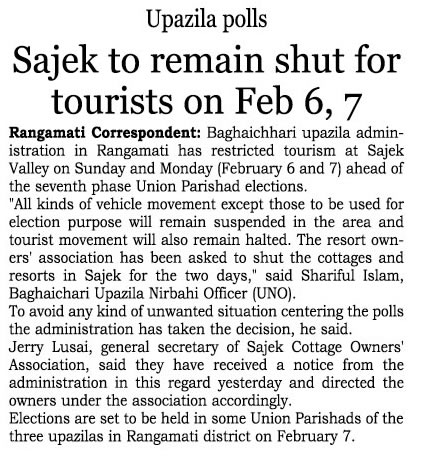 Upazila polls

Sajek to remain shut for tourists on Feb 6, 7

Rangamati Correspondent: Baghaichhari upazila administration in Rangamati has restricted tourism at Sajek Valley on Sunday and Monday (February 6 and 7) ahead of the seventh phase Union Parishad elections.

"All kinds of vehicle movement except those to be used for election purpose will remain suspended in the area and tourist movement will also remain halted. The resort owners' association has been asked to shut the cottages and resorts in Sajek for the two days," said Shariful Islam, Baghaichari Upazila Nirbahi Officer (UNO).

To avoid any kind of unwanted situation centering the polls the administration has taken the decision, he said.

Jerry Lusai, general secretary of Sajek Cottage Owners' Association, said they have received a notice from the administration in this regard yesterday and directed the owners under the association accordingly.

Elections are set to be held in some Union Parishads of the three upazilas in Rangamati district on February 7.